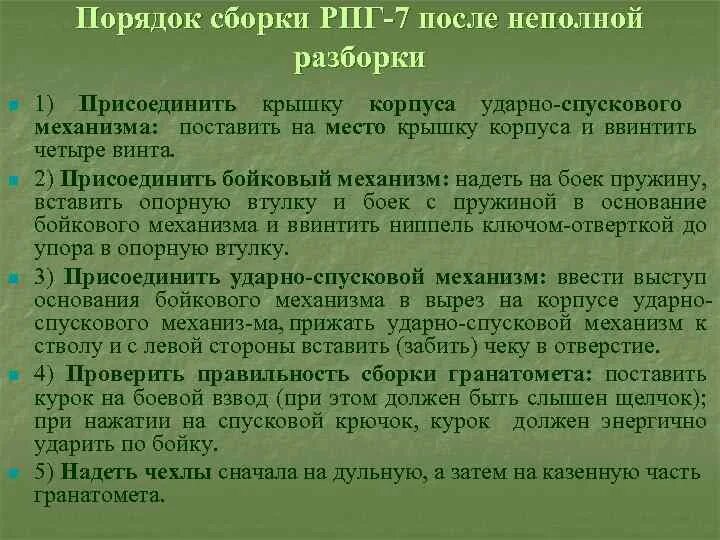 Порядок сборки РПГ-7 после неполной разборки

1) Присоединить крышку корпуса ударно-спускового механизма: поставить на место крышку корпуса и ввинтить четыре винта.

2) Присоединить бойковый механизм: надеть на боек пружину, вставить опорную втулку и боек с пружиной в основание бойкового механизма и ввинтить ниппель ключом-отверткой до упора в опорную втулку.

3) Присоединить ударно-спусковой механизм: ввести выступ основания бойкового механизма в вырез на корпусе ударно-спускового механиз-ма, прижать ударно-спусковой механизм к стволу и с левой стороны вставить (забить) чеку в отверстие.

4) Проверить правильность сборки гранатомета: поставить курок на боевой взвод (при этом должен быть слышен щелчок); при нажатии на спусковой крючок, курок должен энергично ударить по бойку.

5) Надеть чехлы сначала на дульную, а затем на казенную часть гранатомета.